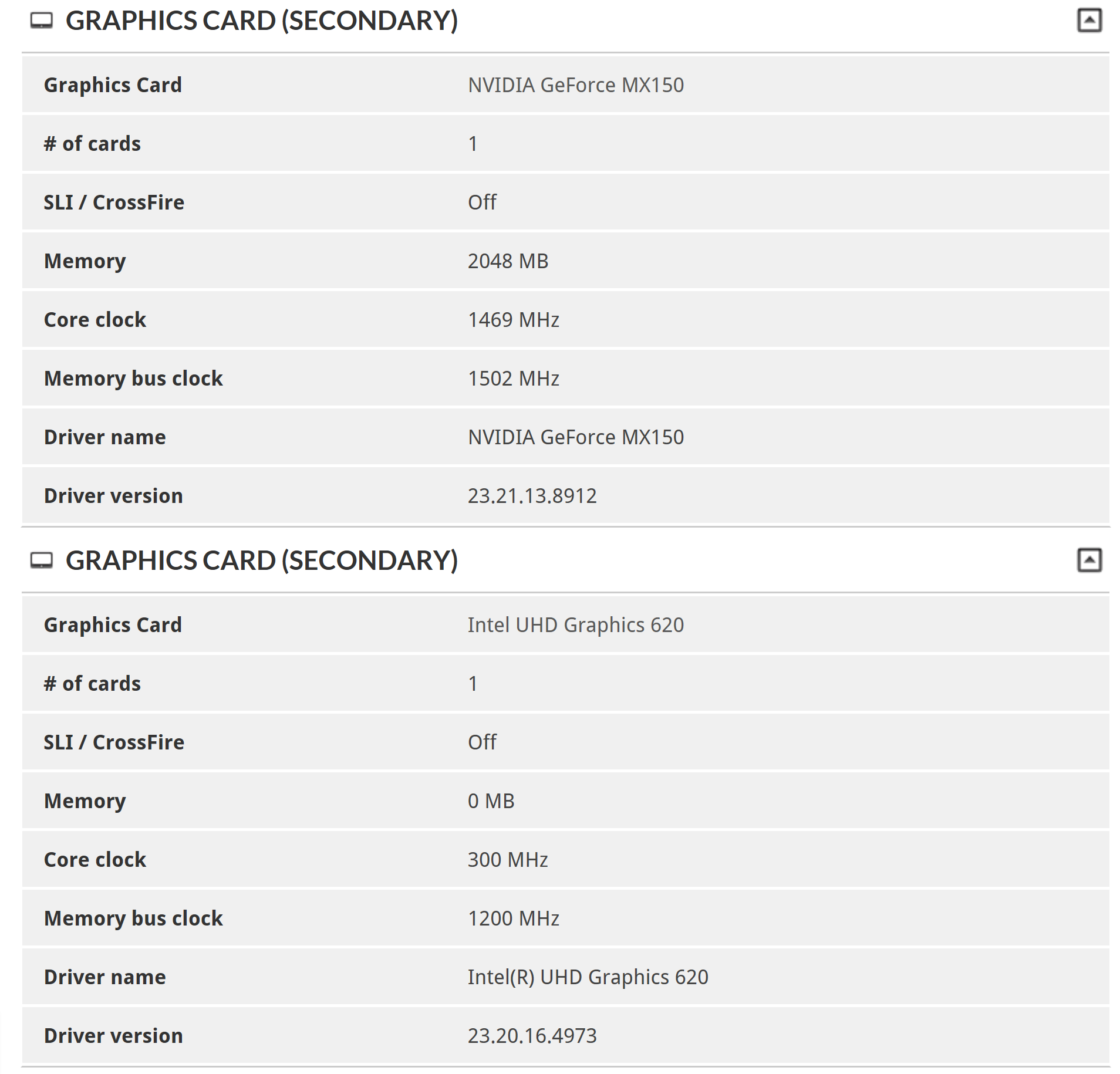 GRAPHICS CARD (SECONDARY)

| Graphics Card | NVIDIA GeForce MX150 |
|---|---|
| # of cards | 1 |
| SLI / CrossFire | Off |
| Memory | 2048 MB |
| Core clock | 1469 MHz |
| Memory bus clock | 1502 MHz |
| Driver name | NVIDIA GeForce MX150 |
| Driver version | 23.21.13.8912 |

GRAPHICS CARD (SECONDARY)

| Graphics Card | Intel UHD Graphics 620 |
|---|---|
| # of cards | 1 |
| SLI / CrossFire | Off |
| Memory | 0 MB |
| Core clock | 300 MHz |
| Memory bus clock | 1200 MHz |
| Driver name | Intel(R) UHD Graphics 620 |
| Driver version | 23.20.16.4973 |